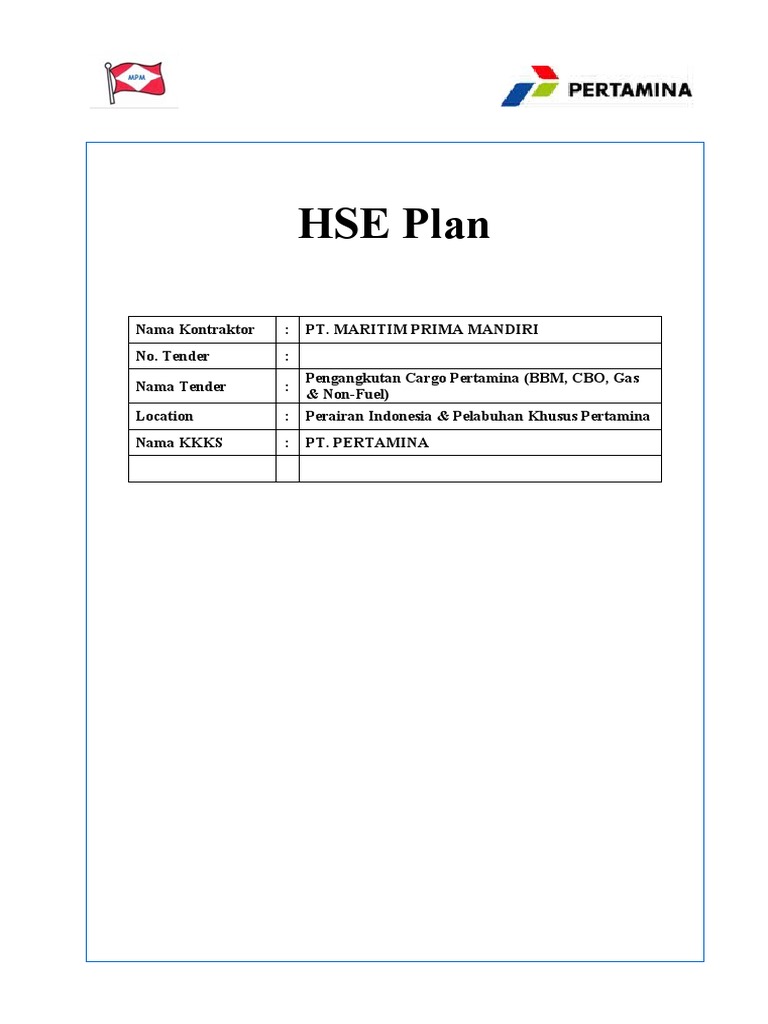 MPM

PERTAMINA

HSE Plan

| Nama Kontraktor | : | PT. MARITIM PRIMA MANDIRI |
|---|---|---|
| No. Tender | : | |
| Nama Tender | : | Pengangkutan Cargo Pertamina (BBM, CBO, Gas & Non-Fuel) |
| Location | : | Perairan Indonesia & Pelabuhan Khusus Pertamina |
| Nama KKKS | : | PT. PERTAMINA |
| | | |